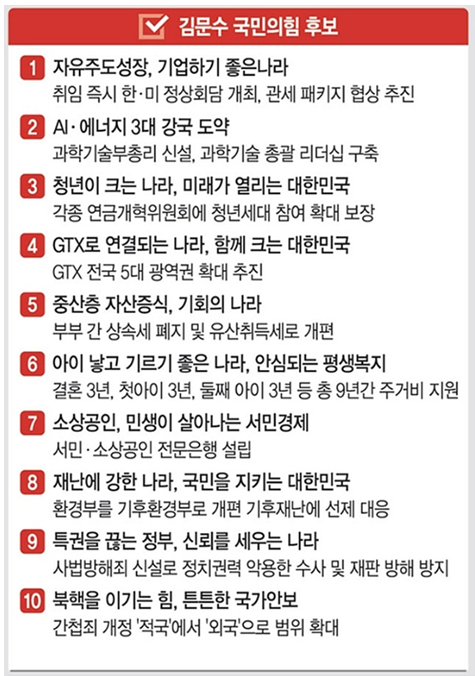 김문수 국민의힘 후보

1 자유주도성장, 기업하기 좋은나라
취임 즉시 한·미 정상회담 개최, 관세 패키지 협상 추진

2 AI·에너지 3대 강국 도약
과학기술부총리 신설, 과학기술 총괄 리더십 구축

3 청년이 크는 나라, 미래가 열리는 대한민국
각종 연금개혁위원회에 청년세대 참여 확대 보장

4 GTX로 연결되는 나라, 함께 크는 대한민국
GTX 전국 5대 광역권 확대 추진

5 중산층 자산증식, 기회의 나라
부부 간 상속세 폐지 및 유산취득세로 개편

6 아이 낳고 기르기 좋은 나라, 안심되는 평생복지
결혼 3년, 첫아이 3년, 둘째 아이 3년 등 총 9년간 주거비 지원

7 소상공인, 민생이 살아나는 서민경제
서민·소상공인 전문은행 설립

8 재난에 강한 나라, 국민을 지키는 대한민국
환경부를 기후환경부로 개편 기후재난에 선제 대응

9 특권을 끊는 정부, 신뢰를 세우는 나라
사법방해죄 신설로 정치권력 악용한 수사 및 재판 방해 방지

10 북핵을 이기는 힘, 튼튼한 국가안보
간첩죄 개정 '적국'에서 '외국'으로 범위 확대